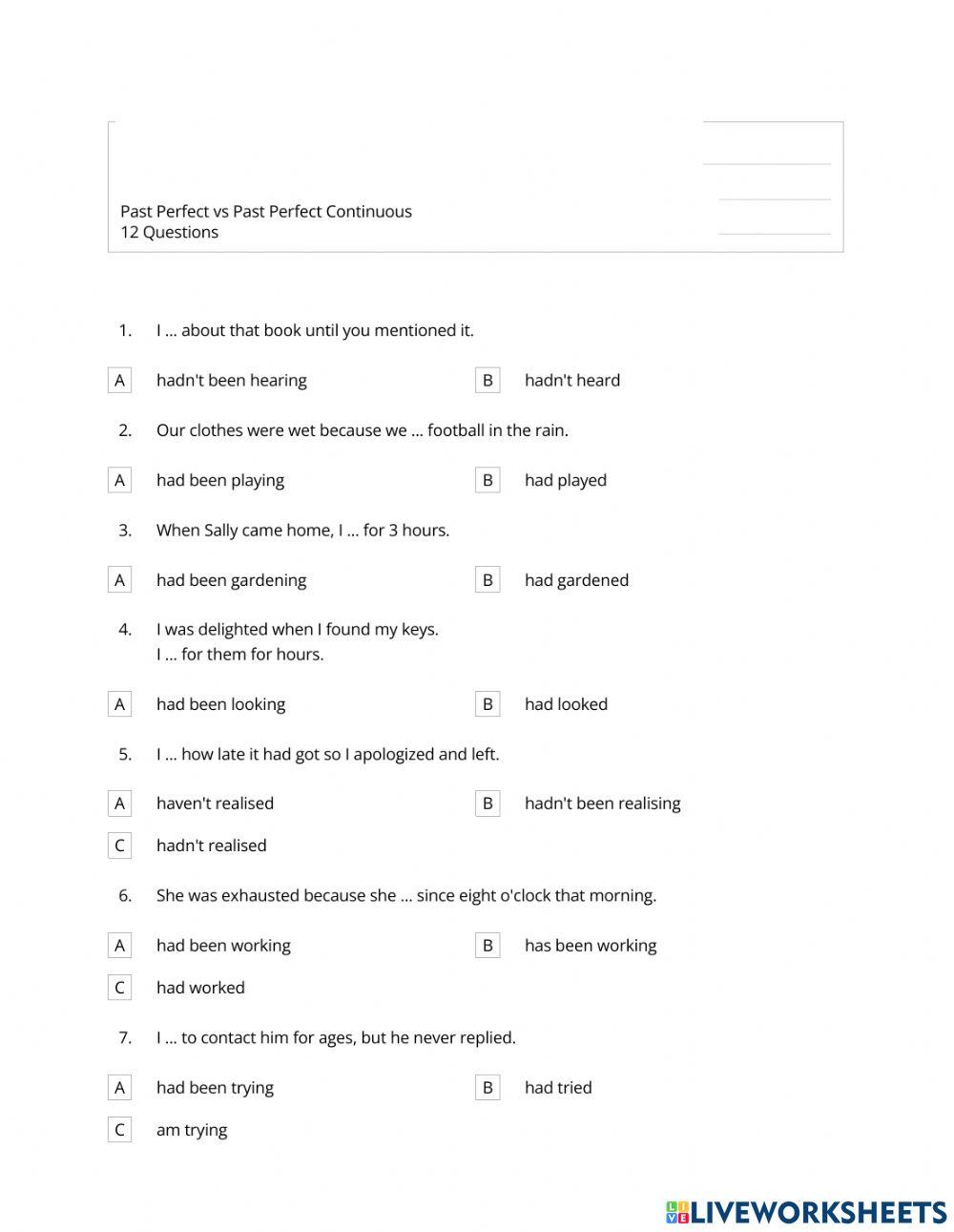 Past Perfect vs Past Perfect Continuous
12 Questions

1. I ... about that book until you mentioned it.

A hadn't been hearing
B hadn't heard

2. Our clothes were wet because we ... football in the rain.

A had been playing
B had played

3. When Sally came home, I ... for 3 hours.

A had been gardening
B had gardened

4. I was delighted when I found my keys.
I ... for them for hours.

A had been looking
B had looked

5. I ... how late it had got so I apologized and left.

A haven't realised
B hadn't been realising
C hadn't realised

6. She was exhausted because she ... since eight o'clock that morning.

A had been working
B has been working
C had worked

7. I ... to contact him for ages, but he never replied.

A had been trying
B had tried
C am trying

LIVEWORKSHEETS